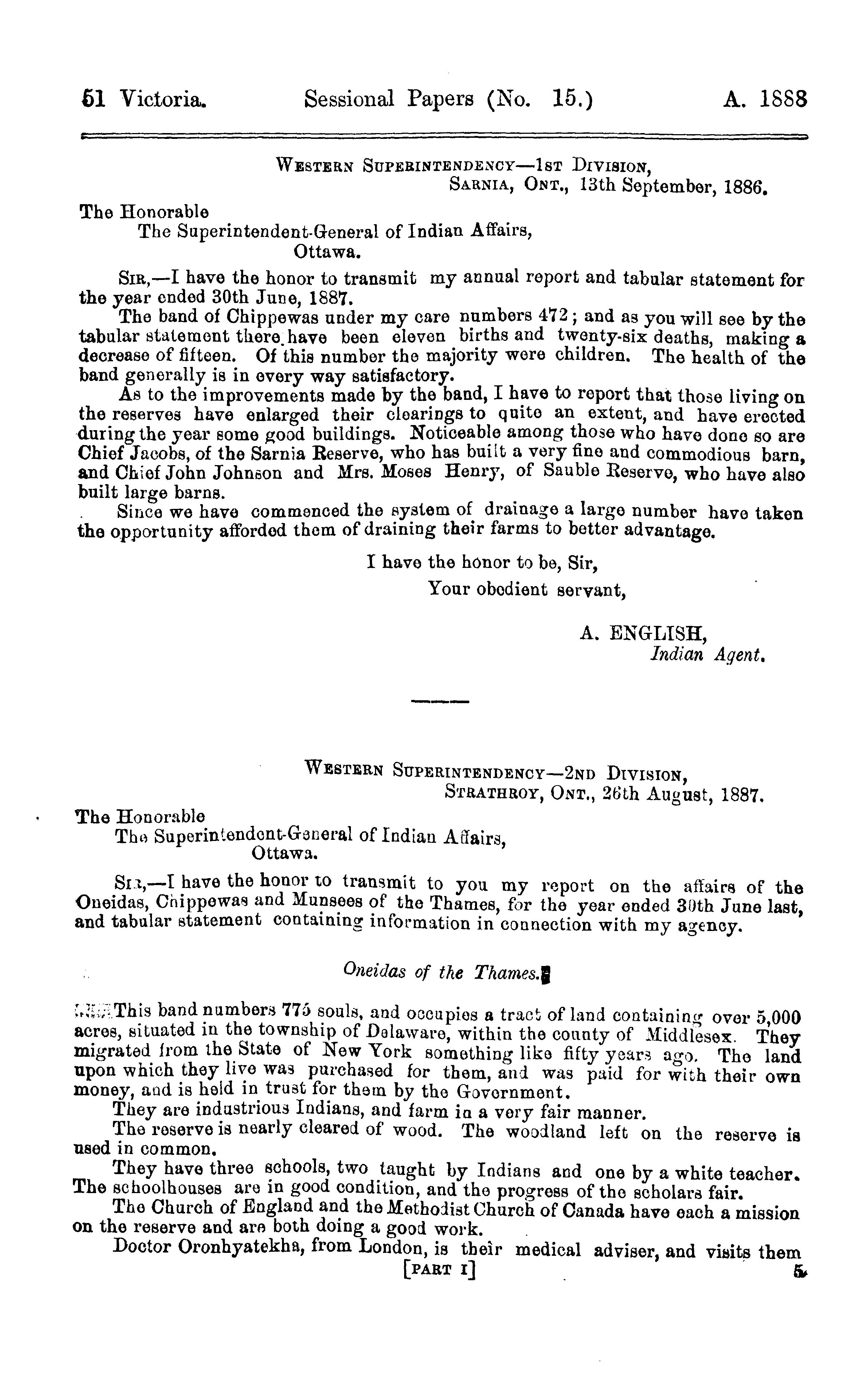 51 Victoria. Sessional Papers (No. 15.) A. 1888

WESTERN SUPERINTENDENCY—1ST DIVISION,
SARNIA, ONT., 13th September, 1886.

The Honorable
The Superintendent-General of Indian Affairs,
Ottawa.

SIR,—I have the honor to transmit my annual report and tabular statement for the year ended 30th June, 1887.

The band of Chippewas under my care numbers 472; and as you will see by the tabular statement there have been eleven births and twenty-six deaths, making a decrease of fifteen. Of this number the majority were children. The health of the band generally is in every way satisfactory.

As to the improvements made by the band, I have to report that those living on the reserves have enlarged their clearings to quite an extent, and have erected during the year some good buildings. Noticeable among those who have done so are Chief Jacobs, of the Sarnia Reserve, who has built a very fine and commodious barn, and Chief John Johnson and Mrs. Moses Henry, of Sauble Reserve, who have also built large barns.

Since we have commenced the system of drainage a large number have taken the opportunity afforded them of draining their farms to better advantage.

I have the honor to be, Sir,
Your obedient servant,

A. ENGLISH,
Indian Agent.

WESTERN SUPERINTENDENCY—2ND DIVISION,
STRATHROY, ONT., 26th August, 1887.

The Honorable
The Superintendent-General of Indian Affairs,
Ottawa.

SIR,—I have the honor to transmit to you my report on the affairs of the Oneidas, Chippewas and Munsees of the Thames, for the year ended 30th June last, and tabular statement containing information in connection with my agency.

Oneidas of the Thames.

This band numbers 775 souls, and occupies a tract of land containing over 5,000 acres, situated in the township of Delaware, within the county of Middlesex. They migrated from the State of New York something like fifty years ago. The land upon which they live was purchased for them, and was paid for with their own money, and is held in trust for them by the Government.

They are industrious Indians, and farm in a very fair manner.

The reserve is nearly cleared of wood. The woodland left on the reserve is used in common.

They have three schools, two taught by Indians and one by a white teacher. The schoolhouses are in good condition, and the progress of the scholars fair.

The Church of England and the Methodist Church of Canada have each a mission on the reserve and are both doing a good work.

Doctor Oronhyatekha, from London, is their medical adviser, and visits them

[PART I] 5